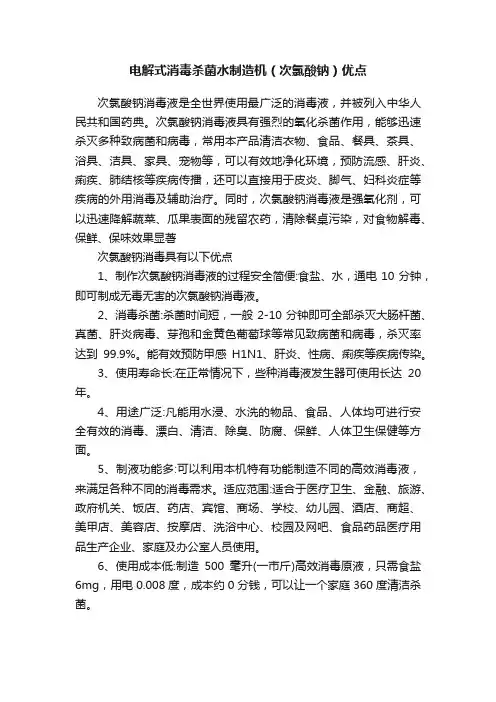 电解式消毒杀菌水制造机（次氯酸钠）优点

次氯酸钠消毒液是全世界使用最广泛的消毒液，并被列入中华人民共和国药典。次氯酸钠消毒液具有强烈的氧化杀菌作用，能够迅速杀灭多种致病菌和病毒，常用本产品清洁衣物、食品、餐具、茶具、浴具、洁具、家具、宠物等，可以有效地净化环境，预防流感、肝炎、痢疾、肺结核等疾病传播，还可以直接用于皮炎、脚气、妇科炎症等疾病的外用消毒及辅助治疗。同时，次氯酸钠消毒液是强氧化剂，可以迅速降解蔬菜、瓜果表面的残留农药，清除餐桌污染，对食物解毒、保鲜、保味效果显著

次氯酸钠消毒具有以下优点

1、制作次氯酸钠消毒液的过程安全简便:食盐、水，通电 10 分钟，即可制成无毒无害的次氯酸钠消毒液。

2、消毒杀菌:杀菌时间短，一般 2-10 分钟即可全部杀灭大肠杆菌、真菌、肝炎病毒、芽孢和金黄色葡萄球等常见致病菌和病毒，杀灭率达到 99.9%。能有效预防甲感 H1N1、肝炎、性病、痢疾等疾病传染。

3、使用寿命长:在正常情况下，些种消毒液发生器可使用长达 20 年。

4、用途广泛:凡能用水浸、水洗的物品、食品、人体均可进行安全有效的消毒、漂白、清洁、除臭、防腐、保鲜、人体卫生保健等方面。

5、制液功能多:可以利用本机特有功能制造不同的高效消毒液，来满足各种不同的消毒需求。适应范围:适合于医疗卫生、金融、旅游、政府机关、饭店、药店、宾馆、商场、学校、幼儿园、酒店、商超、美甲店、美容店、按摩店、洗浴中心、校园及网吧、食品药品医疗用品生产企业、家庭及办公室人员使用。

6、使用成本低:制造 500 毫升(一市斤)高效消毒原液，只需食盐 6mg，用电 0.008 度，成本约 0 分钱，可以让一个家庭 360 度清洁杀菌。